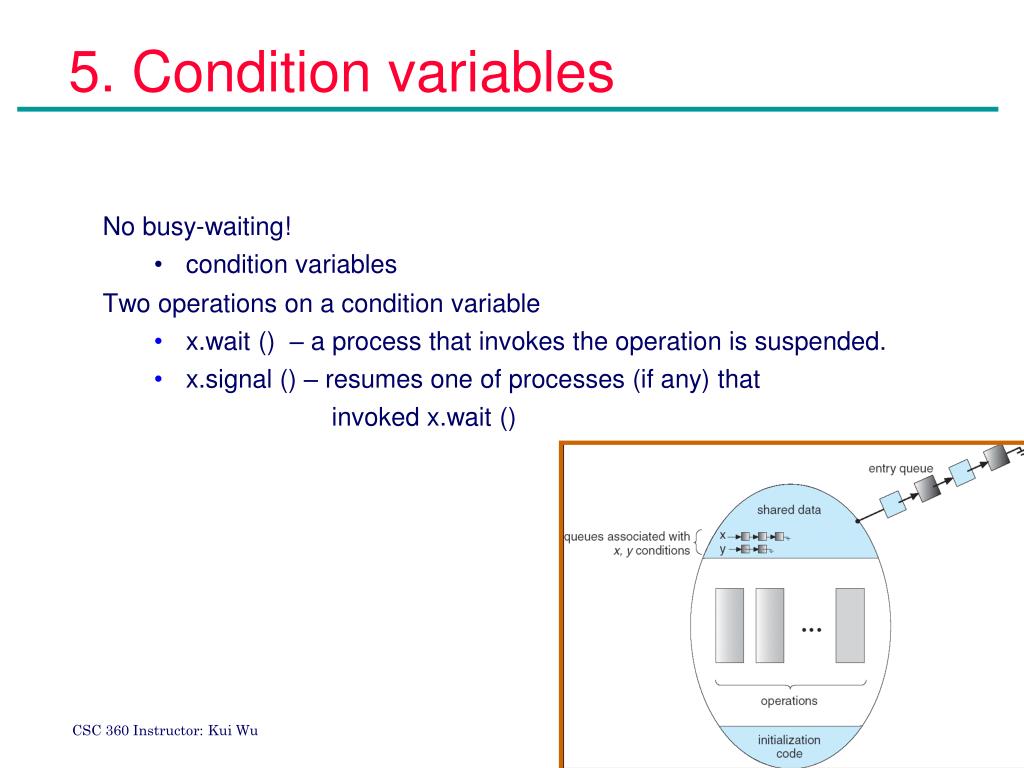 5. Condition variables

No busy-waiting!

• condition variables

Two operations on a condition variable

• x.wait () – a process that invokes the operation is suspended.
• x.signal () – resumes one of processes (if any) that invoked x.wait ()

entry queue

shared data

queues associated with x, y conditions

x

y

...

operations

initialization code

CSC 360 Instructor: Kui Wu